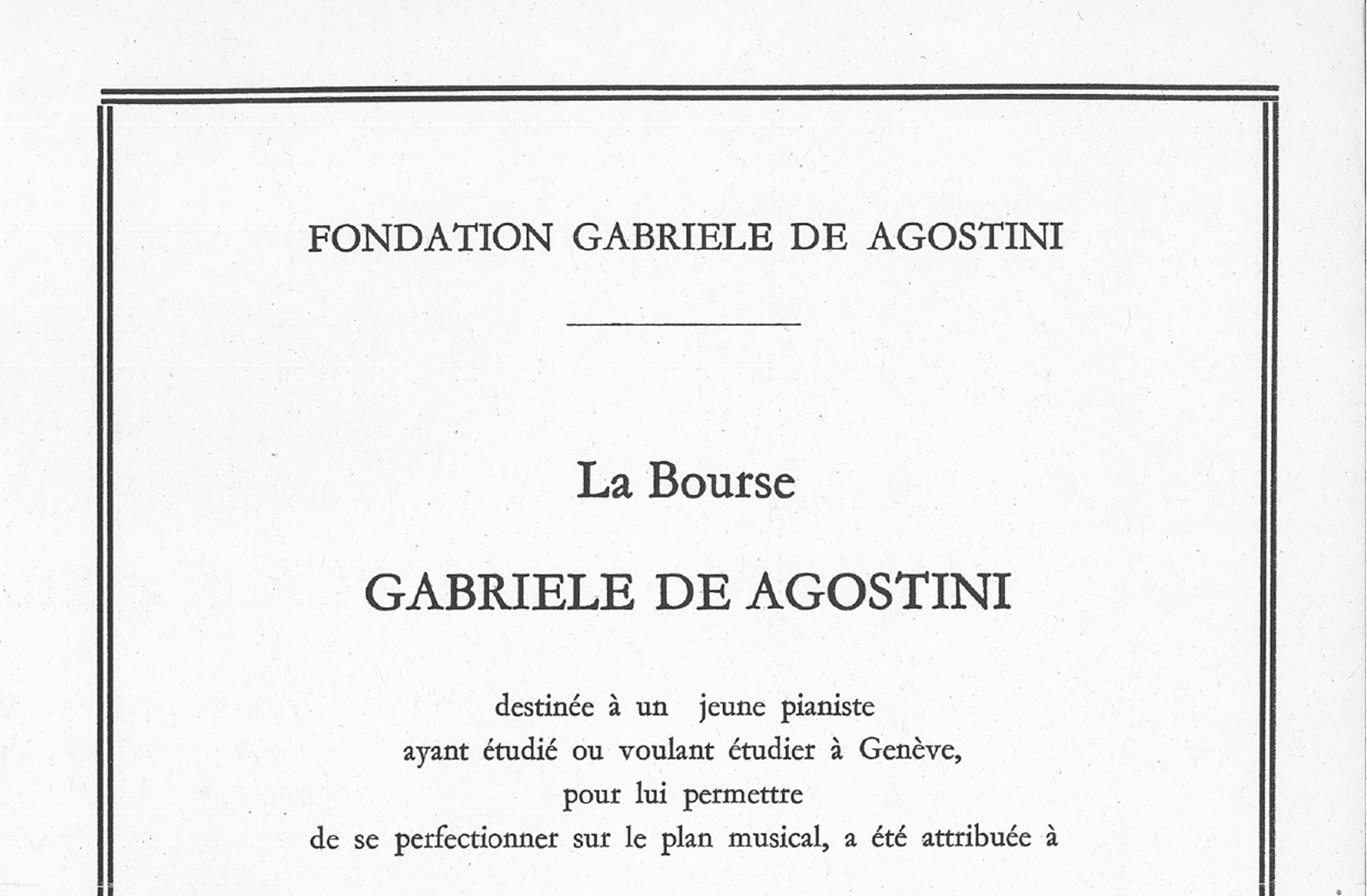 FONDATION GABRIELE DE AGOSTINI

La Bourse

GABRIELE DE AGOSTINI

destinée à un jeune pianiste
ayant étudié ou voulant étudier à Genève,
pour lui permettre
de se perfectionner sur le plan musical, a été attribuée à